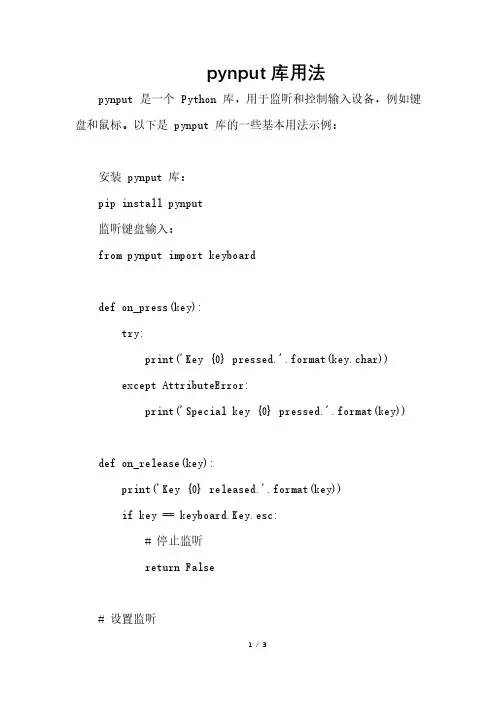 pynput 库用法

pynput 是一个 Python 库，用于监听和控制输入设备，例如键盘和鼠标。以下是 pynput 库的一些基本用法示例：

安装 pynput 库：

pip install pynput

监听键盘输入：

from pynput import keyboard

def on_press(key):
    try:
        print('Key {0} pressed.'.format(key.char))
    except AttributeError:
        print('Special key {0} pressed.'.format(key))

def on_release(key):
    print('Key {0} released.'.format(key))
    if key == keyboard.Key.esc:
        # 停止监听
        return False

# 设置监听

1 / 3